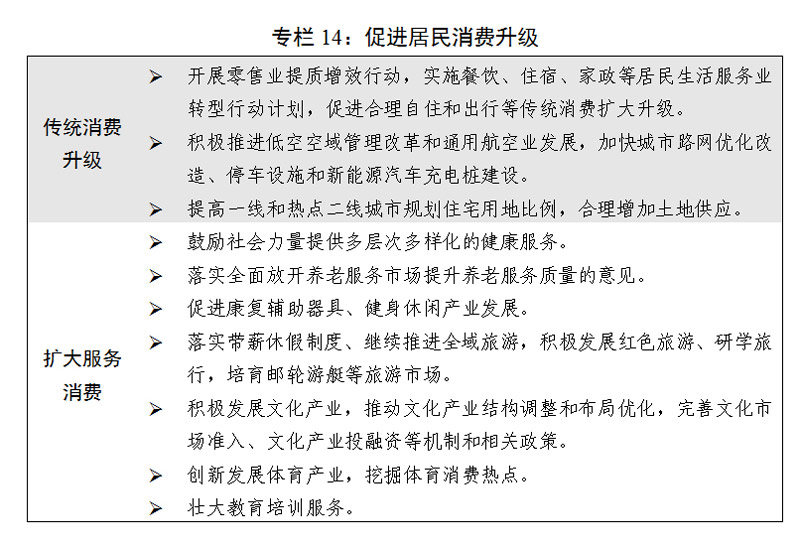 专栏 14：促进居民消费升级

| | |
|---|---|
| 传统消费升级 | ➢ 开展零售业提质增效行动，实施餐饮、住宿、家政等居民生活服务业转型行动计划，促进合理自住和出行等传统消费扩大升级。<br>➢ 积极推进低空空域管理改革和通用航空业发展，加快城市路网优化改造、停车设施和新能源汽车充电桩建设。<br>➢ 提高一线和热点二线城市规划住宅用地比例，合理增加土地供应。 |
| 扩大服务消费 | ➢ 鼓励社会力量提供多层次多样化的健康服务。<br>➢ 落实全面放开养老服务市场提升养老服务质量的意见。<br>➢ 促进康复辅助器具、健身休闲产业发展。<br>➢ 落实带薪休假制度、继续推进全域旅游，积极发展红色旅游、研学旅行，培育邮轮游艇等旅游市场。<br>➢ 积极发展文化产业，推动文化产业结构调整和布局优化，完善文化市场准入、文化产业投融资等机制和相关政策。<br>➢ 创新发展体育产业，挖掘体育消费热点。<br>➢ 壮大教育培训服务。 |